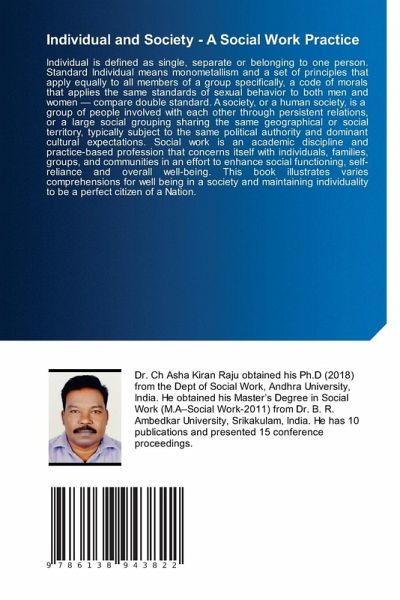 Individual and Society - A Social Work Practice

Individual is defined as single, separate or belonging to one person. Standard Individual means monometallism and a set of principles that apply equally to all members of a group specifically, a code of morals that applies the same standards of sexual behavior to both men and women — compare double standard. A society, or a human society, is a group of people involved with each other through persistent relations, or a large social grouping sharing the same geographical or social territory, typically subject to the same political authority and dominant cultural expectations. Social work is an academic discipline and practice-based profession that concerns itself with individuals, families, groups, and communities in an effort to enhance social functioning, self-reliance and overall well-being. This book illustrates varies comprehensions for well being in a society and maintaining individuality to be a perfect citizen of a Nation.

Dr. Ch Asha Kiran Raju obtained his Ph.D (2018) from the Dept of Social Work, Andhra University, India. He obtained his Master's Degree in Social Work (M.A–Social Work-2011) from Dr. B. R. Ambedkar University, Srikakulam, India. He has 10 publications and presented 15 conference proceedings.

9 786138 943822